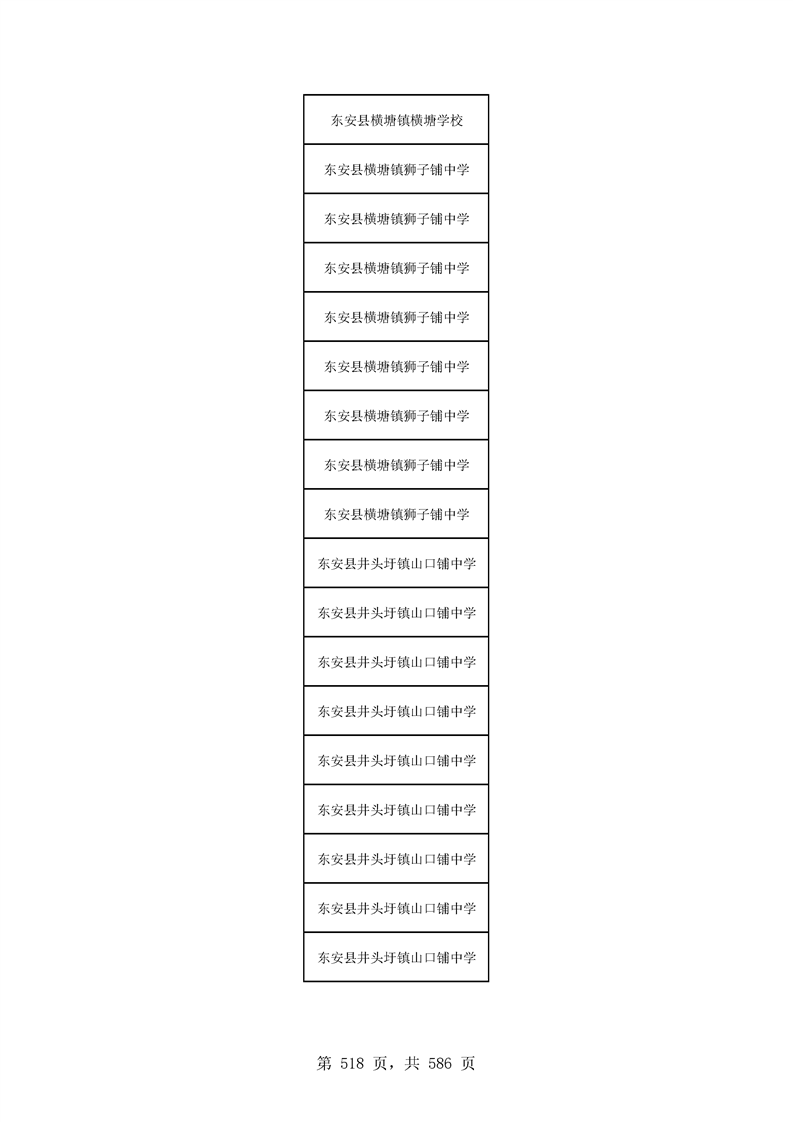 | 东安县横塘镇横塘学校 |
|---|
| 东安县横塘镇狮子铺中学 |
| 东安县横塘镇狮子铺中学 |
| 东安县横塘镇狮子铺中学 |
| 东安县横塘镇狮子铺中学 |
| 东安县横塘镇狮子铺中学 |
| 东安县横塘镇狮子铺中学 |
| 东安县横塘镇狮子铺中学 |
| 东安县横塘镇狮子铺中学 |
| 东安县井头圩镇山口铺中学 |
| 东安县井头圩镇山口铺中学 |
| 东安县井头圩镇山口铺中学 |
| 东安县井头圩镇山口铺中学 |
| 东安县井头圩镇山口铺中学 |
| 东安县井头圩镇山口铺中学 |
| 东安县井头圩镇山口铺中学 |
| 东安县井头圩镇山口铺中学 |
| 东安县井头圩镇山口铺中学 |

第 518 页，共 586 页